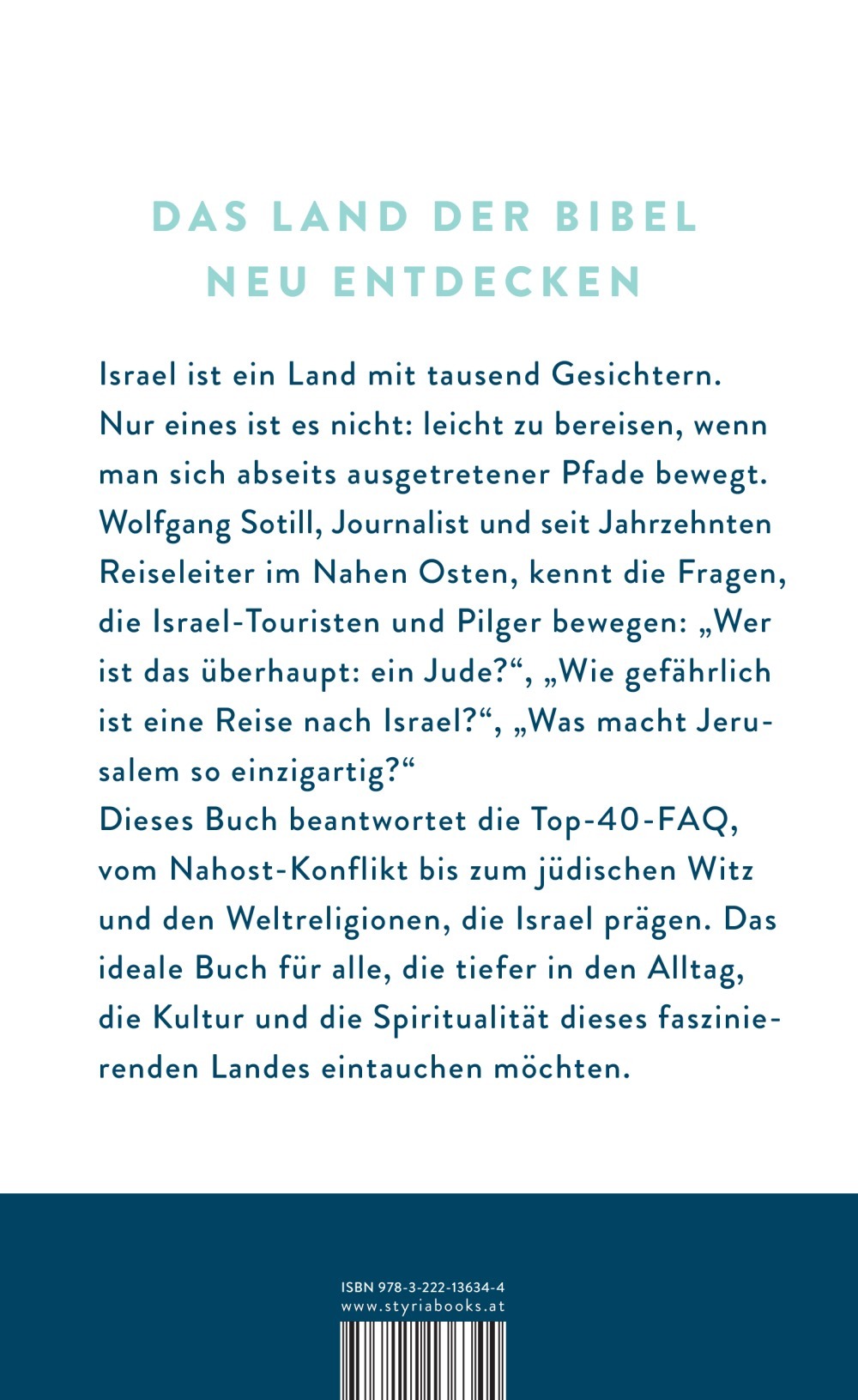 DAS LAND DER BIBEL NEU ENTDECKEN

Israel ist ein Land mit tausend Gesichtern. Nur eines ist es nicht: leicht zu bereisen, wenn man sich abseits ausgetretener Pfade bewegt. Wolfgang Sotill, Journalist und seit Jahrzehnten Reiseleiter im Nahen Osten, kennt die Fragen, die Israel-Touristen und Pilger bewegen: „Wer ist das überhaupt: ein Jude?“, „Wie gefährlich ist eine Reise nach Israel?“, „Was macht Jerusalem so einzigartig?“
Dieses Buch beantwortet die Top-40-FAQ, vom Nahost-Konflikt bis zum jüdischen Witz und den Weltreligionen, die Israel prägen. Das ideale Buch für alle, die tiefer in den Alltag, die Kultur und die Spiritualität dieses faszinierenden Landes eintauchen möchten.

ISBN 978-3-222-13634-4
www.styriabooks.at